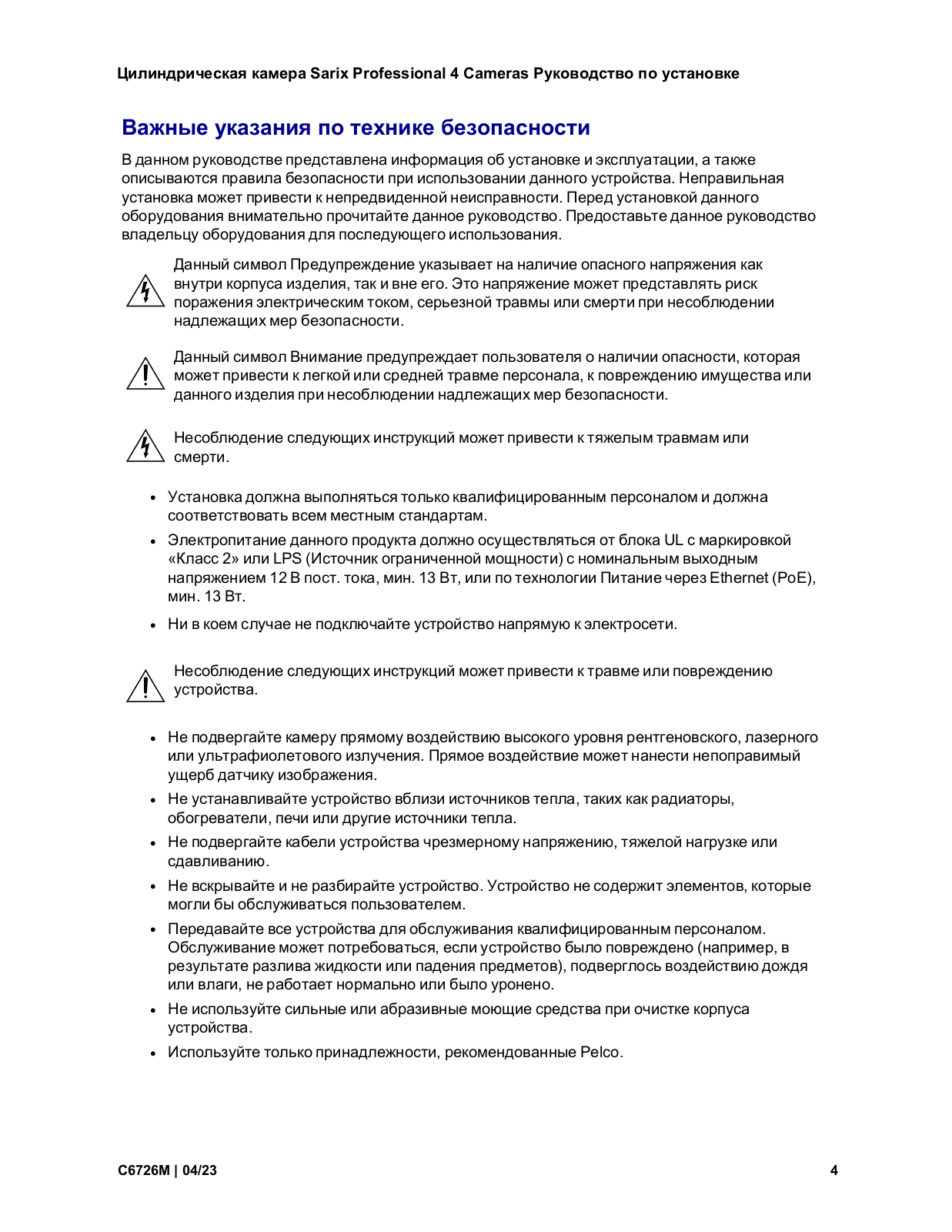 Цилиндрическая камера Sarix Professional 4 Cameras Руководство по установке

Важные указания по технике безопасности

В данном руководстве представлена информация об установке и эксплуатации, а также описываются правила безопасности при использовании данного устройства. Неправильная установка может привести к непредвиденной неисправности. Перед установкой данного оборудования внимательно прочитайте данное руководство. Предоставьте данное руководство владельцу оборудования для последующего использования.

Данный символ Предупреждение указывает на наличие опасного напряжения как внутри корпуса изделия, так и вне его. Это напряжение может представлять риск поражения электрическим током, серьезной травмы или смерти при несоблюдении надлежащих мер безопасности.

Данный символ Внимание предупреждает пользователя о наличии опасности, которая может привести к легкой или средней травме персонала, к повреждению имущества или данного изделия при несоблюдении надлежащих мер безопасности.

Несоблюдение следующих инструкций может привести к тяжелым травмам или смерти.

• Установка должна выполняться только квалифицированным персоналом и должна соответствовать всем местным стандартам.
• Электропитание данного продукта должно осуществляться от блока UL с маркировкой «Класс 2» или LPS (Источник ограниченной мощности) с номинальным выходным напряжением 12 В пост. тока, мин. 13 Вт, или по технологии Питание через Ethernet (PoE), мин. 13 Вт.
• Ни в коем случае не подключайте устройство напрямую к электросети.

Несоблюдение следующих инструкций может привести к травме или повреждению устройства.

• Не подвергайте камеру прямому воздействию высокого уровня рентгеновского, лазерного или ультрафиолетового излучения. Прямое воздействие может нанести непоправимый ущерб датчику изображения.
• Не устанавливайте устройство вблизи источников тепла, таких как радиаторы, обогреватели, печи или другие источники тепла.
• Не подвергайте кабели устройства чрезмерному напряжению, тяжелой нагрузке или сдавливанию.
• Не вскрывайте и не разбирайте устройство. Устройство не содержит элементов, которые могли бы обслуживаться пользователем.
• Передавайте все устройства для обслуживания квалифицированным персоналом. Обслуживание может потребоваться, если устройство было повреждено (например, в результате разлива жидкости или падения предметов), подверглось воздействию дождя или влаги, не работает нормально или было уронено.
• Не используйте сильные или абразивные моющие средства при очистке корпуса устройства.
• Используйте только принадлежности, рекомендованные Pelco.

C6726M | 04/23

4